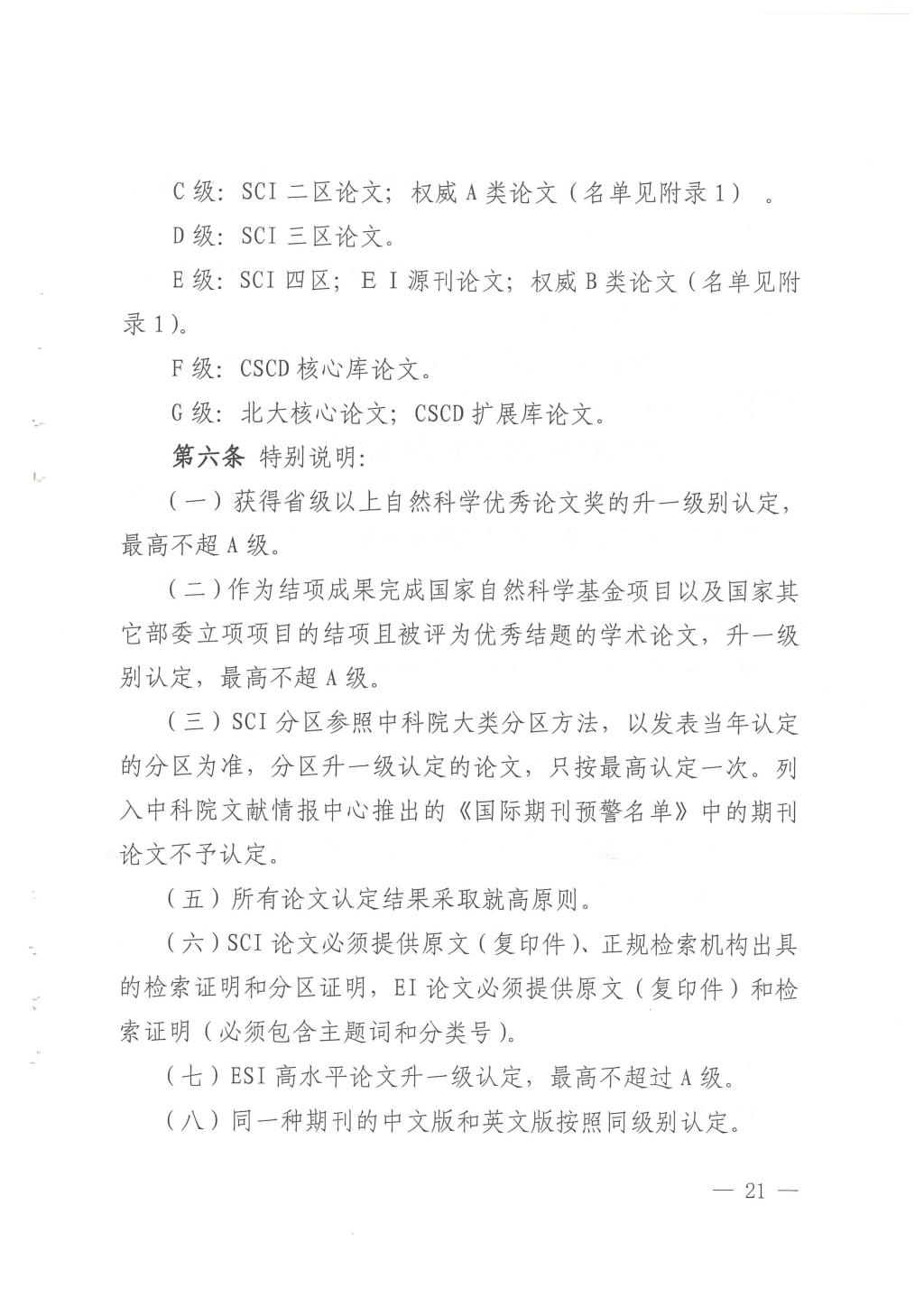 C 级：SCI 二区论文；权威 A 类论文（名单见附录 1）。

D 级：SCI 三区论文。

E 级：SCI 四区；E I 源刊论文；权威 B 类论文（名单见附录 1）。

F 级：CSCD 核心库论文。

G 级：北大核心论文；CSCD 扩展库论文。

第六条 特别说明：

（一）获得省级以上自然科学优秀论文奖的升一级别认定，最高不超 A 级。

（二）作为结项成果完成国家自然科学基金项目以及国家其它部委立项项目的结项且被评为优秀结题的学术论文，升一级别认定，最高不超 A 级。

（三）SCI 分区参照中科院大类分区方法，以发表当年认定的分区为准，分区升一级认定的论文，只按最高认定一次。列入中科院文献情报中心推出的《国际期刊预警名单》中的期刊论文不予认定。

（五）所有论文认定结果采取就高原则。

（六）SCI 论文必须提供原文（复印件）、正规检索机构出具的检索证明和分区证明，EI 论文必须提供原文（复印件）和检索证明（必须包含主题词和分类号）。

（七）ESI 高水平论文升一级认定，最高不超过 A 级。

（八）同一种期刊的中文版和英文版按照同级别认定。

— 21 —